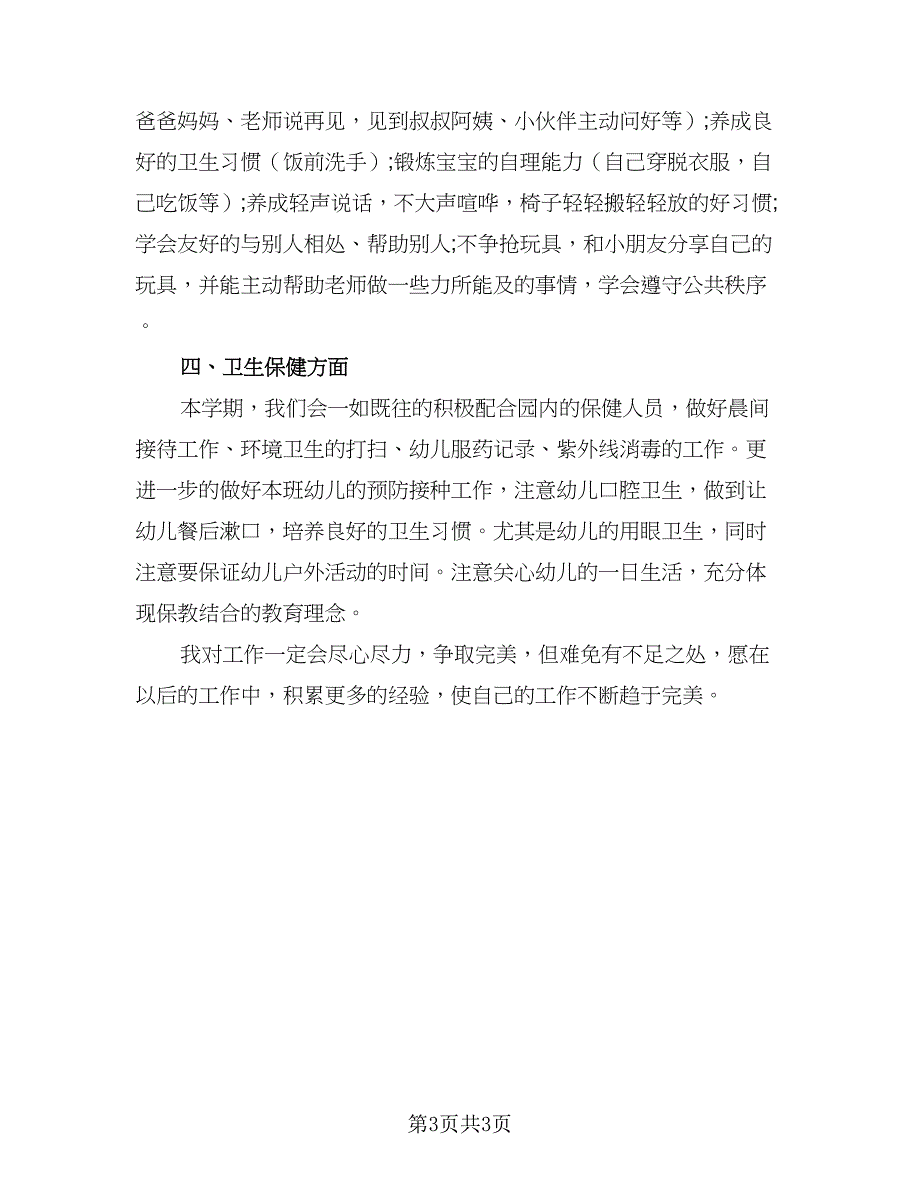 爸爸妈妈、老师说再见，见到叔叔阿姨、小伙伴主动问好等）;养成良好的卫生习惯（饭前洗手）;锻炼宝宝的自理能力（自己穿脱衣服，自己吃饭等）;养成轻声说话，不大声喧哗，椅子轻轻搬轻轻放的好习惯;学会友好的与别人相处、帮助别人;不争抢玩具，和小朋友分享自己的玩具，并能主动帮助老师做一些力所能及的事情，学会遵守公共秩序。

四、卫生保健方面

本学期，我们会一如既往的积极配合园内的保健人员，做好晨间接待工作、环境卫生的打扫、幼儿服药记录、紫外线消毒的工作。更进一步的做好本班幼儿的预防接种工作，注意幼儿口腔卫生，做到让幼儿餐后漱口，培养良好的卫生习惯。尤其是幼儿的用眼卫生，同时注意要保证幼儿户外活动的时间。注意关心幼儿的一日生活，充分体现保教结合的教育理念。

我对工作一定会尽心尽力，争取完美，但难免有不足之处，愿在以后的工作中，积累更多的经验，使自己的工作不断趋于完美。

第3页共3页